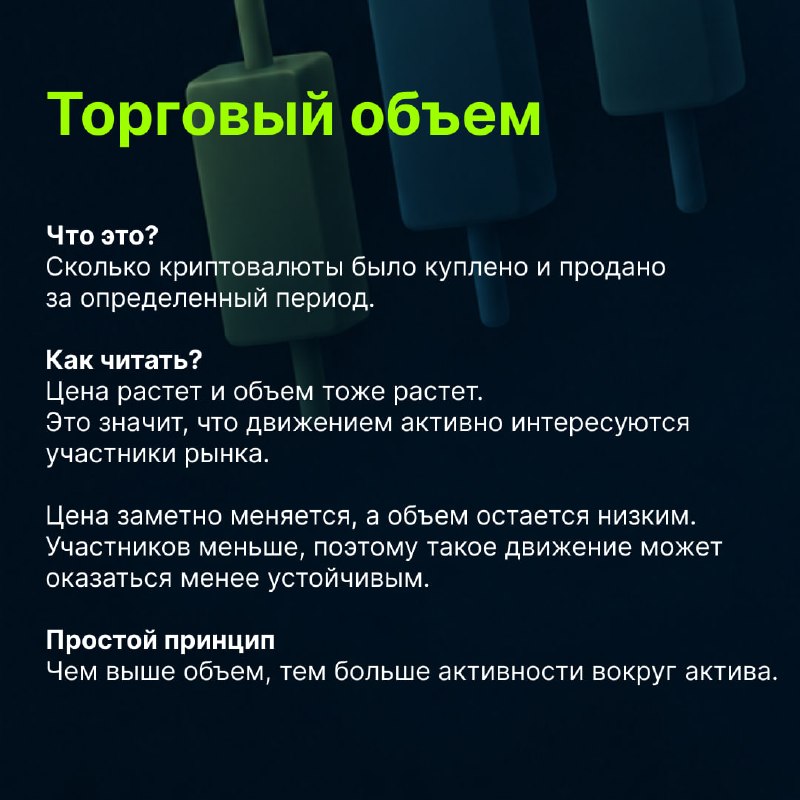 Торговый объем

Что это?
Сколько криптовалюты было куплено и продано за определенный период.

Как читать?
Цена растет и объем тоже растет.
Это значит, что движением активно интересуются участники рынка.

Цена заметно меняется, а объем остается низким.
Участников меньше, поэтому такое движение может оказаться менее устойчивым.

Простой принцип
Чем выше объем, тем больше активности вокруг актива.